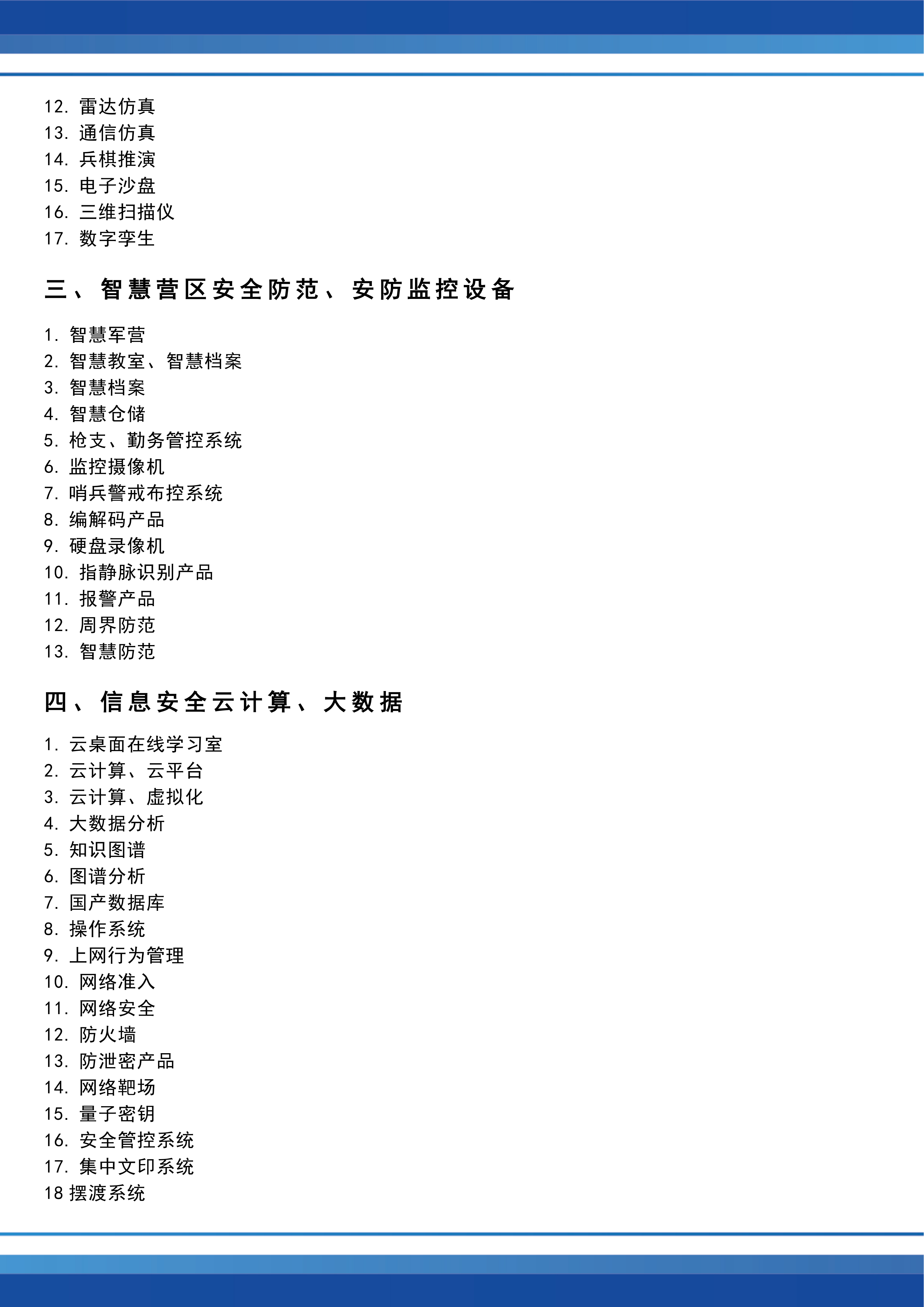 12.雷达仿真
13.通信仿真
14.兵棋推演
15.电子沙盘
16.三维扫描仪
17.数字孪生

三、智慧营区安全防范、安防监控设备

1.智慧军营
2.智慧教室、智慧档案
3.智慧档案
4.智慧仓储
5.枪支、勤务管控系统
6.监控摄像机
7.哨兵警戒布控系统
8.编解码产品
9.硬盘录像机
10.指静脉识别产品
11.报警产品
12.周界防范
13.智慧防范

四、信息安全云计算、大数据

1.云桌面在线学习室
2.云计算、云平台
3.云计算、虚拟化
4.大数据分析
5.知识图谱
6.图谱分析
7.国产数据库
8.操作系统
9.上网行为管理
10.网络准入
11.网络安全
12.防火墙
13.防泄密产品
14.网络靶场
15.量子密钥
16.安全管控系统
17.集中文印系统
18摆渡系统